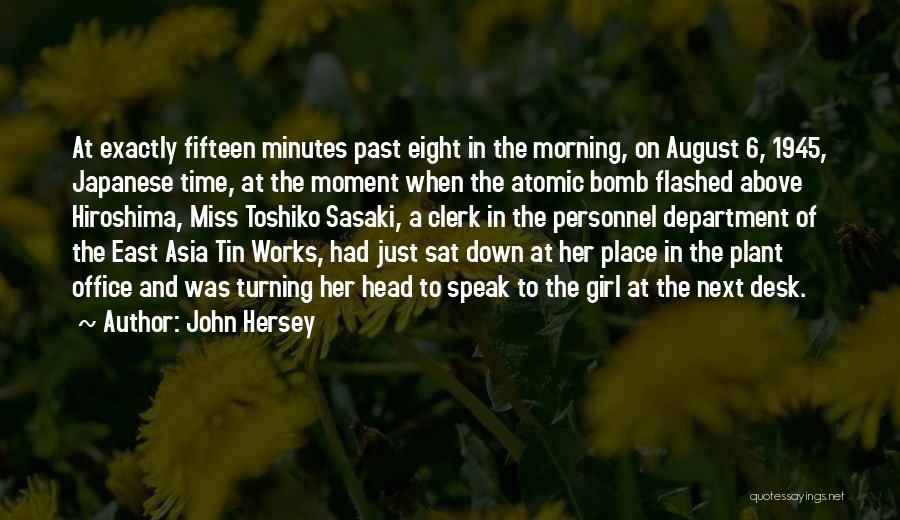 At exactly fifteen minutes past eight in the morning, on August 6, 1945, Japanese time, at the moment when the atomic bomb flashed above Hiroshima, Miss Toshiko Sasaki, a clerk in the personnel department of the East Asia Tin Works, had just sat down at her place in the plant office and was turning her head to speak to the girl at the next desk.
~ Author: John Hersey

quotessayings.net